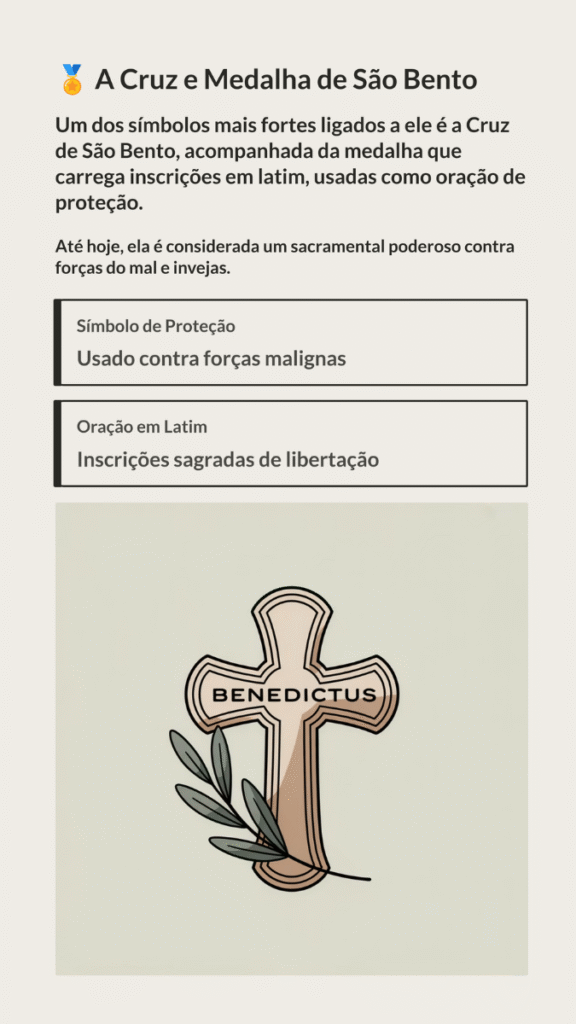 🏅 A Cruz e Medalha de São Bento

Um dos símbolos mais fortes ligados a ele é a Cruz de São Bento, acompanhada da medalha que carrega inscrições em latim, usadas como oração de proteção.

Até hoje, ela é considerada um sacramental poderoso contra forças do mal e invejas.

Símbolo de Proteção
Usado contra forças malignas

Oração em Latim
Inscrições sagradas de libertação

BENEDICTUS